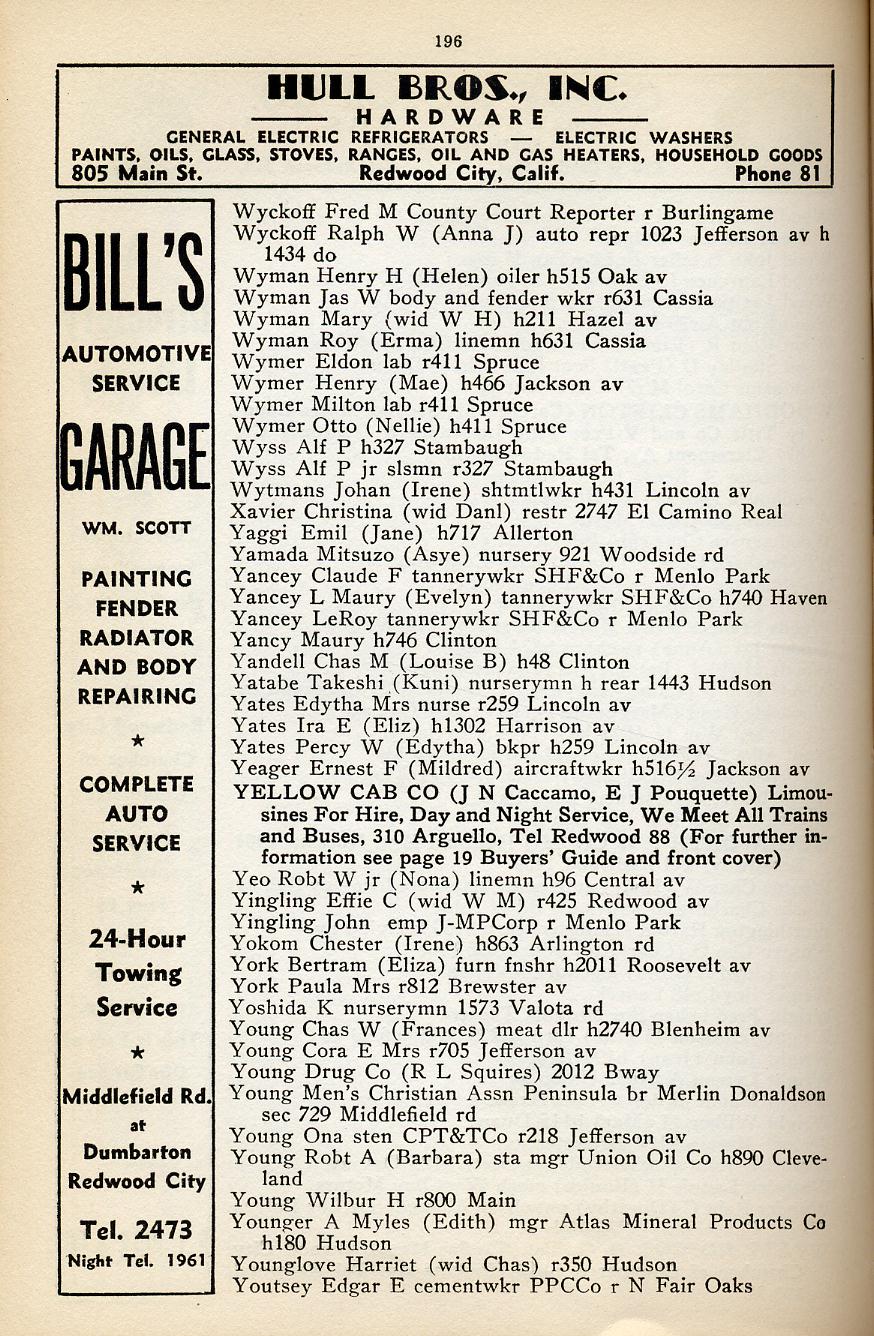 196

HULL BROS., INC.
HARDWARE
GENERAL ELECTRIC REFRIGERATORS — ELECTRIC WASHERS
PAINTS, OILS, GLASS, STOVES, RANGES, OIL AND GAS HEATERS, HOUSEHOLD GOODS
805 Main St. Redwood City, Calif. Phone 81

BILL'S
AUTOMOTIVE SERVICE
GARAGE
WM. SCOTT
PAINTING FENDER RADIATOR AND BODY REPAIRING
★
COMPLETE AUTO SERVICE
★
24-Hour Towing Service
★
Middlefield Rd. at Dumbarton Redwood City
Tel. 2473
Night Tel. 1961

Wyckoff Fred M County Court Reporter r Burlingame
Wyckoff Ralph W (Anna J) auto repr 1023 Jefferson av h 1434 do
Wyman Henry H (Helen) oiler h515 Oak av
Wyman Jas W body and fender wkr r631 Cassia
Wyman Mary (wid W H) h211 Hazel av
Wyman Roy (Erma) linemn h631 Cassia
Wymer Eldon lab r411 Spruce
Wymer Henry (Mae) h466 Jackson av
Wymer Milton lab r411 Spruce
Wymer Otto (Nellie) h411 Spruce
Wyss Alf P h327 Stambaugh
Wyss Alf P jr slsmn r327 Stambaugh
Wytmans Johan (Irene) shtmtlwkr h431 Lincoln av
Xavier Christina (wid Danl) restr 2747 El Camino Real
Yaggi Emil (Jane) h717 Allerton
Yamada Mitsuzo (Asye) nursery 921 Woodside rd
Yancey Claude F tannerywkr SHF&Co r Menlo Park
Yancey L Maury (Evelyn) tannerywkr SHF&Co h740 Haven
Yancey LeRoy tannerywkr SHF&Co r Menlo Park
Yancy Maury h746 Clinton
Yandell Chas M (Louise B) h48 Clinton
Yatabe Takeshi (Kuni) nurserymn h rear 1443 Hudson
Yates Edytha Mrs nurse r259 Lincoln av
Yates Ira E (Eliz) h1302 Harrison av
Yates Percy W (Edytha) bkpr h259 Lincoln av
Yeager Ernest F (Mildred) aircraftwkr h516½ Jackson av
YELLOW CAB CO (J N Caccamo, E J Pouquette) Limousines For Hire, Day and Night Service, We Meet All Trains and Buses, 310 Arguello, Tel Redwood 88 (For further information see page 19 Buyers' Guide and front cover)
Yeo Robt W jr (Nona) linemn h96 Central av
Yingling Effie C (wid W M) r425 Redwood av
Yingling John emp J-MPCorp r Menlo Park
Yokom Chester (Irene) h863 Arlington rd
York Bertram (Eliza) furn fnshr h2011 Roosevelt av
York Paula Mrs r812 Brewster av
Yoshida K nurserymn 1573 Valota rd
Young Chas W (Frances) meat dlr h2740 Blenheim av
Young Cora E Mrs r705 Jefferson av
Young Drug Co (R L Squires) 2012 Bway
Young Men's Christian Assn Peninsula br Merlin Donaldson sec 729 Middlefield rd
Young Ona sten CPT&TCo r218 Jefferson av
Young Robt A (Barbara) sta mgr Union Oil Co h890 Cleveland
Young Wilbur H r800 Main
Younger A Myles (Edith) mgr Atlas Mineral Products Co h180 Hudson
Younglove Harriet (wid Chas) r350 Hudson
Youtsey Edgar E cementwkr PPCCo r N Fair Oaks